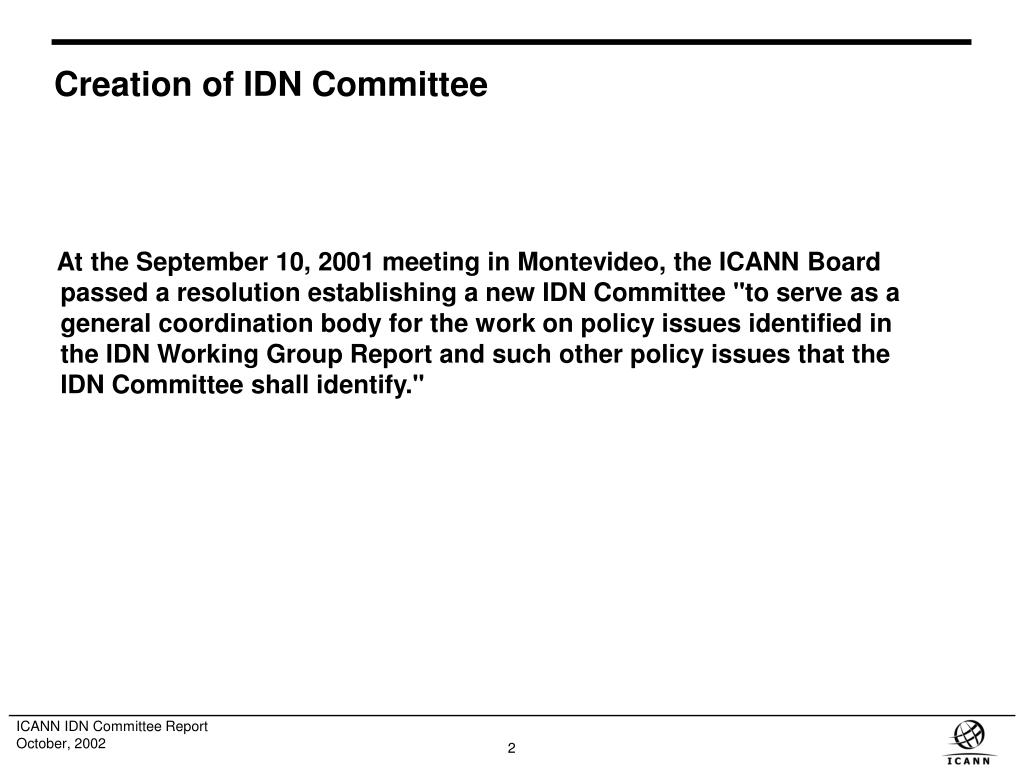 Creation of IDN Committee

At the September 10, 2001 meeting in Montevideo, the ICANN Board passed a resolution establishing a new IDN Committee "to serve as a general coordination body for the work on policy issues identified in the IDN Working Group Report and such other policy issues that the IDN Committee shall identify."

ICANN IDN Committee Report
October, 2002

2

ICANN